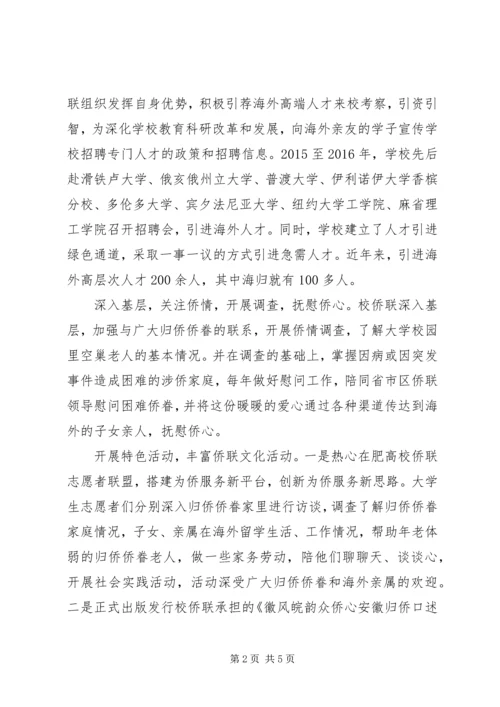 联组织发挥自身优势，积极引荐海外高端人才来校考察，引资引智，为深化学校教育科研改革和发展，向海外亲友的学子宣传学校招聘专门人才的政策和招聘信息。2015至2016年，学校先后赴滑铁卢大学、俄亥俄州立大学、普渡大学、伊利诺伊大学香槟分校、多伦多大学、宾夕法尼亚大学、纽约大学工学院、麻省理工学院召开招聘会，引进海外人才。同时，学校建立了人才引进绿色通道，采取一事一议的方式引进急需人才。近年来，引进海外高层次人才200余人，其中海归就有100多人。

深入基层，关注侨情，开展调查，抚慰侨心。校侨联深入基层，加强与广大归侨侨眷的联系，开展侨情调查，了解大学校园里空巢老人的基本情况。并在调查的基础上，掌握因病或因突发事件造成困难的涉侨家庭，每年做好慰问工作，陪同省市区侨联领导慰问困难侨眷，并将这份暖暖的爱心通过各种渠道传达到海外的子女亲人，抚慰侨心。

开展特色活动，丰富侨联文化活动。一是热心在肥高校侨联志愿者联盟，搭建为侨服务新平台，创新为侨服务新思路。大学生志愿者们分别深入归侨侨眷家里进行访谈，调查了解归侨侨眷家庭情况，子女、亲属在海外留学生活、工作情况，帮助年老体弱的归侨侨眷老人，做一些家务劳动，陪他们聊聊天、谈谈心，开展社会实践活动，活动深受广大归侨侨眷和海外亲属的欢迎。二是正式出版发行校侨联承担的《徽风皖韵众侨心安徽归侨口述

第2页 共5页